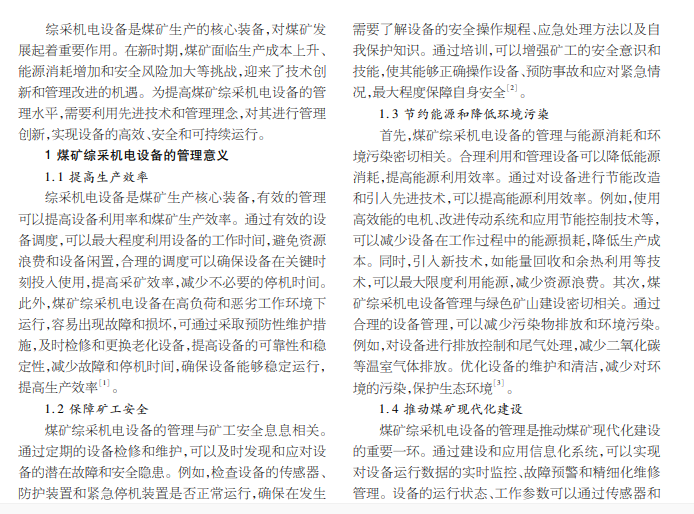 综采机电设备是煤矿生产的核心装备，对煤矿发展起着重要作用。在新时期，煤矿面临生产成本上升、能源消耗增加和安全风险加大等挑战，迎来了技术创新和管理改进的机遇。为提高煤矿综采机电设备的管理水平，需要利用先进技术和管理理念，对其进行管理创新，实现设备的高效、安全和可持续运行。

1 煤矿综采机电设备的管理意义

1.1 提高生产效率

综采机电设备是煤矿生产核心装备，有效的管理可以提高设备利用率和煤矿生产效率。通过有效的设备调度，可以最大程度利用设备的工作时间，避免资源浪费和设备闲置，合理的调度可以确保设备在关键时刻投入使用，提高采矿效率，减少不必要的停机时间。此外，煤矿综采机电设备在高负荷和恶劣工作环境下运行，容易出现故障和损坏，可通过采取预防性维护措施，及时检修和更换老化设备，提高设备的可靠性和稳定性，减少故障和停机时间，确保设备能够稳定运行，提高生产效率$^{[1]}$。

1.2 保障矿工安全

煤矿综采机电设备的管理与矿工安全息息相关。通过定期的设备检修和维护，可以及时发现和应对设备的潜在故障和安全隐患。例如，检查设备的传感器、防护装置和紧急停机装置是否正常运行，确保在发生

需要了解设备的安全操作规程、应急处理方法以及自我保护知识。通过培训，可以增强矿工的安全意识和技能，使其能够正确操作设备、预防事故和应对紧急情况，最大程度保障自身安全$^{[2]}$。

1.3 节约能源和降低环境污染

首先，煤矿综采机电设备的管理与能源消耗和环境污染密切相关。合理利用和管理设备可以降低能源消耗，提高能源利用效率。通过对设备进行节能改造和引入先进技术，可以提高能源利用效率。例如，使用高效能的电机、改进传动系统和应用节能控制技术等，可以减少设备在工作过程中的能源损耗，降低生产成本。同时，引入新技术，如能量回收和余热利用等技术，可以最大限度利用能源，减少资源浪费。其次，煤矿综采机电设备管理与绿色矿山建设密切相关。通过合理的设备管理，可以减少污染物排放和环境污染。例如，对设备进行排放控制和尾气处理，减少二氧化碳等温室气体排放。优化设备的维护和清洁，减少对环境的污染，保护生态环境$^{[3]}$。

1.4 推动煤矿现代化建设

煤矿综采机电设备的管理是推动煤矿现代化建设的重要一环。通过建设和应用信息化系统，可以实现对设备运行数据的实时监控、故障预警和精细化维修管理。设备的运行状态、工作参数可以通过传感器和